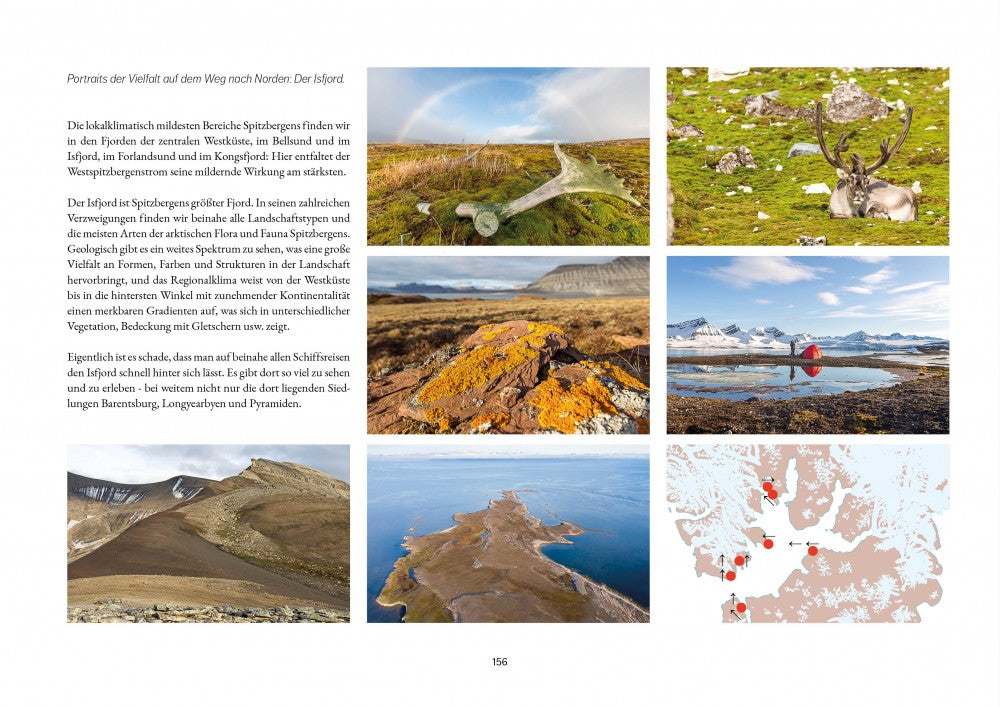 Portraits der Vielfalt auf dem Weg nach Norden: Der Isfjord.

Die lokalklimatisch mildesten Bereiche Spitzbergens finden wir in den Fjorden der zentralen Westküste, im Bellsund und im Isfjord, im Forlandsund und im Kongsfjord: Hier entfaltet der Westspitzbergenstrom seine mildernde Wirkung am stärksten.

Der Isfjord ist Spitzbergens größter Fjord. In seinen zahlreichen Verzweigungen finden wir beinahe alle Landschaftstypen und die meisten Arten der arktischen Flora und Fauna Spitzbergens. Geologisch gibt es ein weites Spektrum zu sehen, was eine große Vielfalt an Formen, Farben und Strukturen in der Landschaft hervorbringt, und das Regionalklima weist von der Westküste bis in die hintersten Winkel mit zunehmender Kontinentalität einen merkbaren Gradienten auf, was sich in unterschiedlicher Vegetation, Bedeckung mit Gletschern usw. zeigt.

Eigentlich ist es schade, dass man auf beinahe allen Schiffsreisen den Isfjord schnell hinter sich lässt. Es gibt dort so viel zu sehen und zu erleben - bei weitem nicht nur die dort liegenden Siedlungen Barentsburg, Longyearbyen und Pyramiden.

156